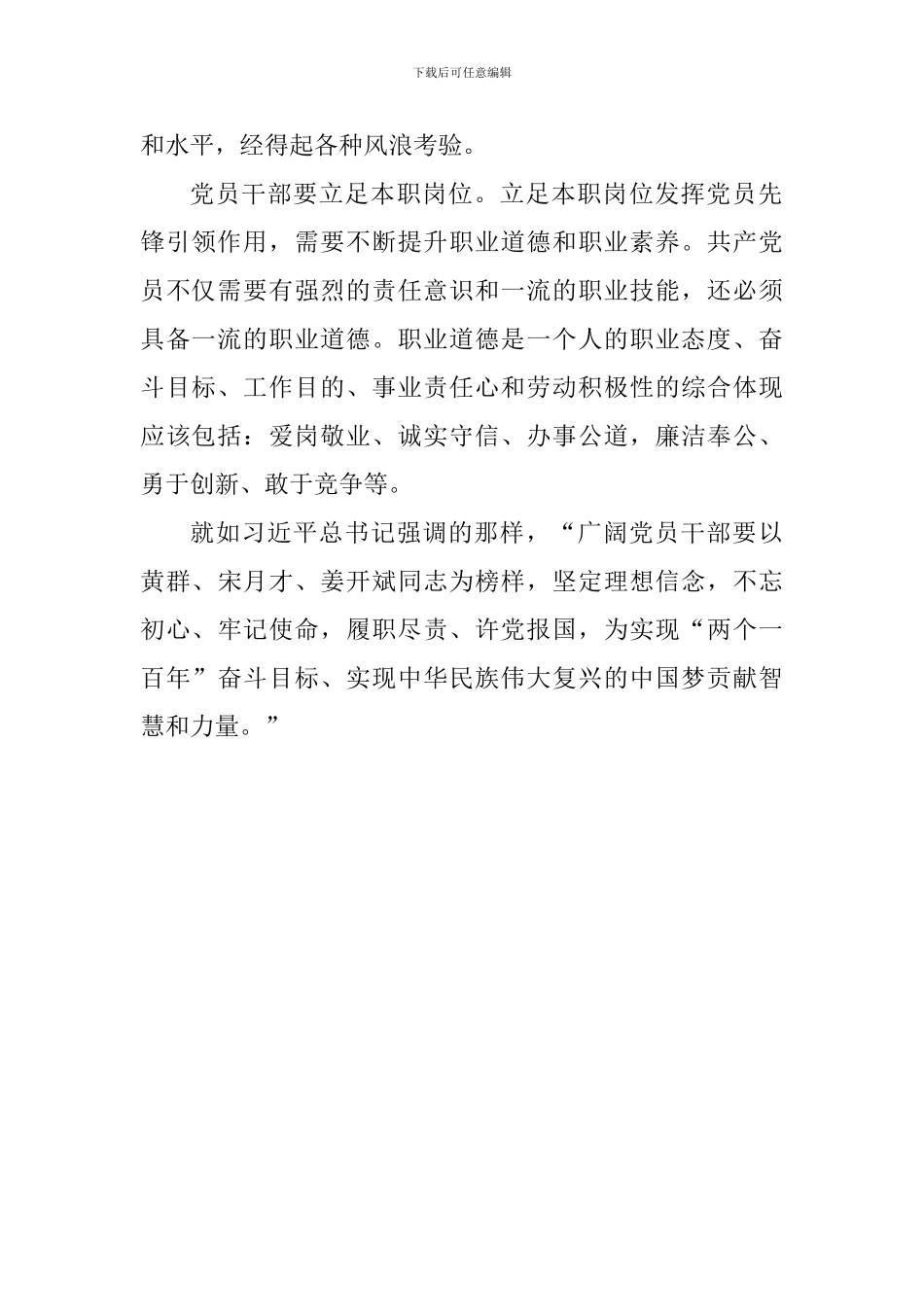 下载后可任意编辑

和水平，经得起各种风浪考验。

党员干部要立足本职岗位。立足本职岗位发挥党员先锋引领作用，需要不断提升职业道德和职业素养。共产党员不仅需要有强烈的责任意识和一流的职业技能，还必须具备一流的职业道德。职业道德是一个人的职业态度、奋斗目标、工作目的、事业责任心和劳动积极性的综合体现应该包括：爱岗敬业、诚实守信、办事公道，廉洁奉公、勇于创新、敢于竞争等。

就如习近平总书记强调的那样，“广阔党员干部要以黄群、宋月才、姜开斌同志为榜样，坚定理想信念，不忘初心、牢记使命，履职尽责、许党报国，为实现“两个一百年”奋斗目标、实现中华民族伟大复兴的中国梦贡献智慧和力量。”